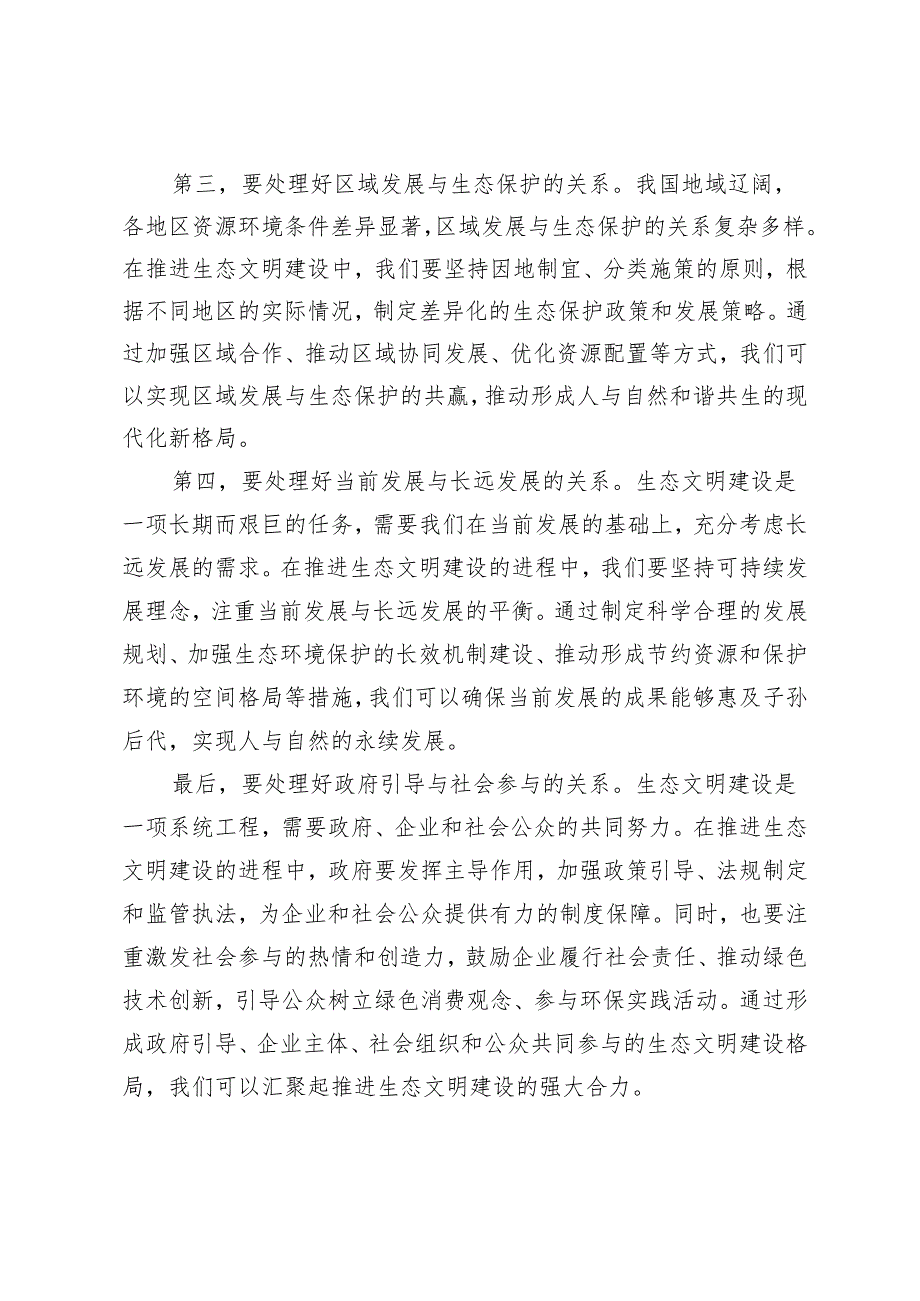 第三，要处理好区域发展与生态保护的关系。我国地域辽阔，各地区资源环境条件差异显著，区域发展与生态保护的关系复杂多样。在推进生态文明建设中，我们要坚持因地制宜、分类施策的原则，根据不同地区的实际情况，制定差异化的生态保护政策和发展策略。通过加强区域合作、推动区域协同发展、优化资源配置等方式，我们可以实现区域发展与生态保护的共赢，推动形成人与自然和谐共生的现代化新格局。

第四，要处理好当前发展与长远发展的关系。生态文明建设是一项长期而艰巨的任务，需要我们在当前发展的基础上，充分考虑长远发展的需求。在推进生态文明建设的进程中，我们要坚持可持续发展理念，注重当前发展与长远发展的平衡。通过制定科学合理的发展规划、加强生态环境保护的长效机制建设、推动形成节约资源和保护环境的空间格局等措施，我们可以确保当前发展的成果能够惠及子孙后代，实现人与自然的永续发展。

最后，要处理好政府引导与社会参与的关系。生态文明建设是一项系统工程，需要政府、企业和社会公众的共同努力。在推进生态文明建设的进程中，政府要发挥主导作用，加强政策引导、法规制定和监管执法，为企业和社会公众提供有力的制度保障。同时，也要注重激发社会参与的热情和创造力，鼓励企业履行社会责任、推动绿色技术创新，引导公众树立绿色消费观念、参与环保实践活动。通过形成政府引导、企业主体、社会组织和公众共同参与的生态文明建设格局，我们可以汇聚起推进生态文明建设的强大合力。